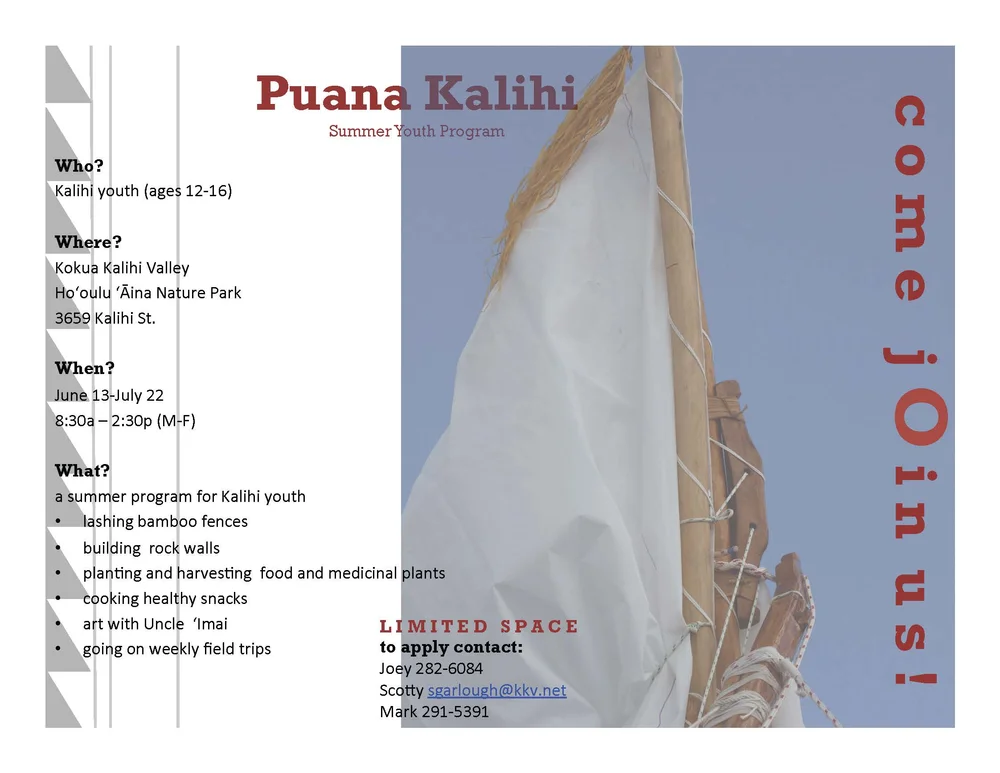 Puana Kalihi
Summer Youth Program

Who?
Kalihi youth (ages 12-16)

Where?
Kokua Kalihi Valley
Ho'oulu 'Āina Nature Park
3659 Kalihi St.

When?
June 13-July 22
8:30a – 2:30p (M-F)

What?
a summer program for Kalihi youth
• lashing bamboo fences
• building rock walls
• planting and harvesting food and medicinal plants
• cooking healthy snacks
• art with Uncle 'Imai
• going on weekly field trips

LIMITED SPACE
to apply contact:
Joey 282-6084
Scotty sgarlough@kkv.net
Mark 291-5391

come jOin us!